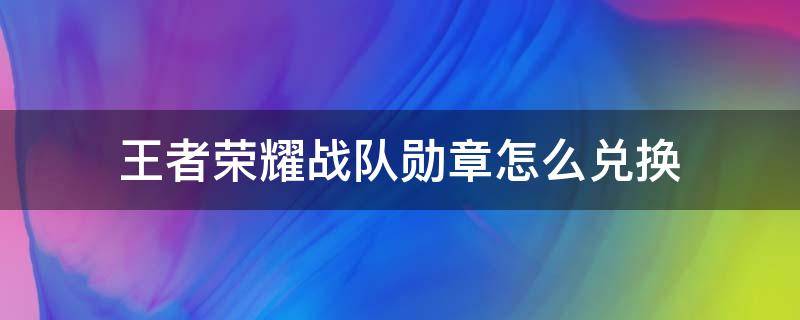 王者荣耀战队勋章怎么兑换